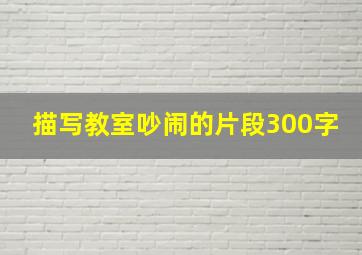 描写教室吵闹的片段300字